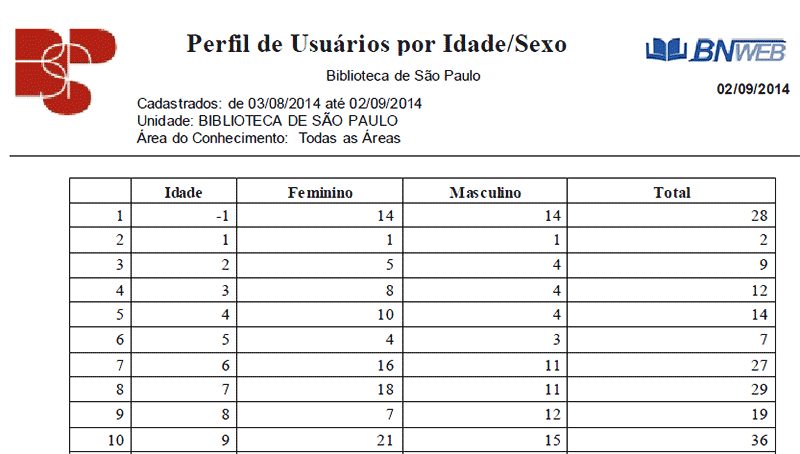 BSP

Perfil de Usuários por Idade/Sexo

BNWEB

Biblioteca de São Paulo

02/09/2014

Cadastrados: de 03/08/2014 até 02/09/2014
Unidade: BIBLIOTECA DE SÃO PAULO
Área do Conhecimento: Todas as Áreas

| | Idade | Feminino | Masculino | Total |
|---|---|---|---|---|
| 1 | -1 | 14 | 14 | 28 |
| 2 | 1 | 1 | 1 | 2 |
| 3 | 2 | 5 | 4 | 9 |
| 4 | 3 | 8 | 4 | 12 |
| 5 | 4 | 10 | 4 | 14 |
| 6 | 5 | 4 | 3 | 7 |
| 7 | 6 | 16 | 11 | 27 |
| 8 | 7 | 18 | 11 | 29 |
| 9 | 8 | 7 | 12 | 19 |
| 10 | 9 | 21 | 15 | 36 |